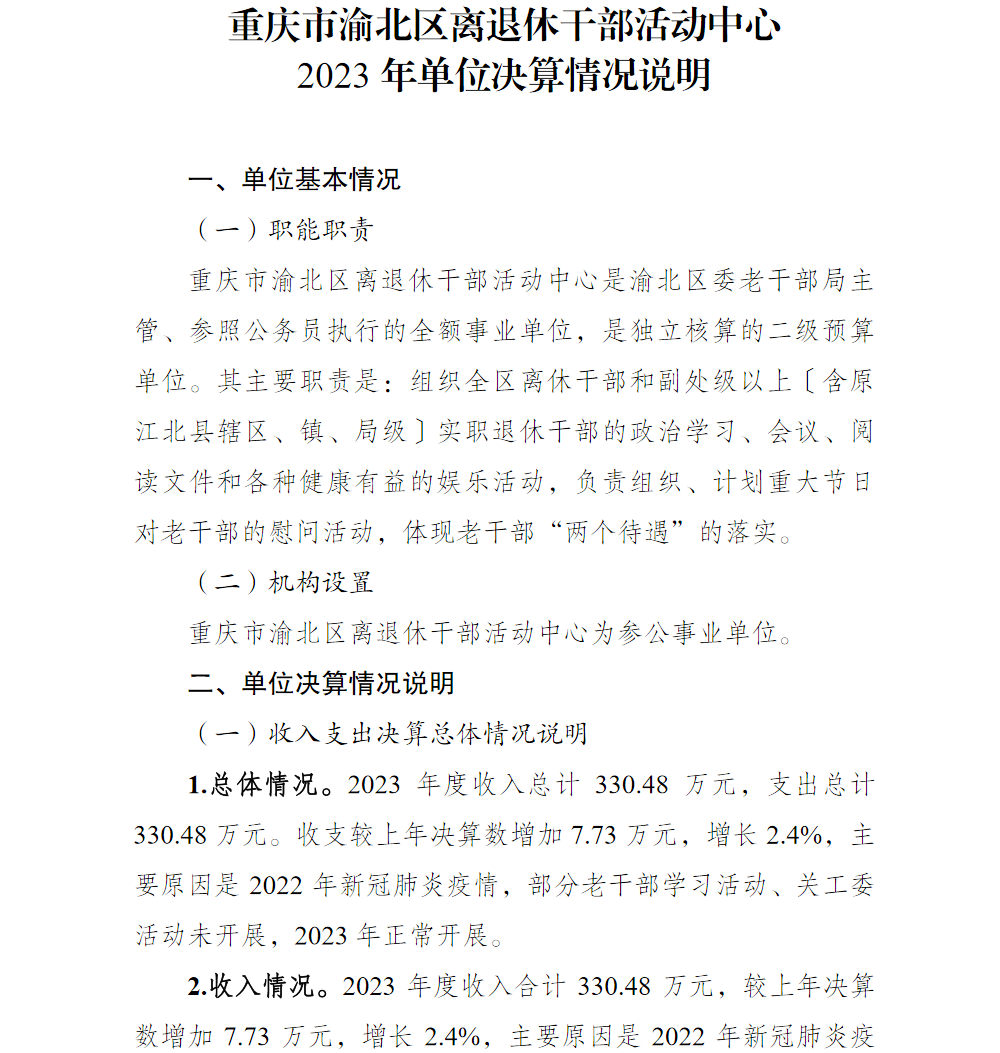 重庆市渝北区离退休干部活动中心
2023 年单位决算情况说明

一、单位基本情况

（一）职能职责

重庆市渝北区离退休干部活动中心是渝北区委老干部局主管、参照公务员执行的全额事业单位，是独立核算的二级预算单位。其主要职责是：组织全区离休干部和副处级以上〔含原江北县辖区、镇、局级〕实职退休干部的政治学习、会议、阅读文件和各种健康有益的娱乐活动，负责组织、计划重大节日对老干部的慰问活动，体现老干部“两个待遇”的落实。

（二）机构设置

重庆市渝北区离退休干部活动中心为参公事业单位。

二、单位决算情况说明

（一）收入支出决算总体情况说明

1.总体情况。2023 年度收入总计 330.48 万元，支出总计 330.48 万元。收支较上年决算数增加 7.73 万元，增长 2.4%，主要原因是 2022 年新冠肺炎疫情，部分老干部学习活动、关工委活动未开展，2023 年正常开展。

2.收入情况。2023 年度收入合计 330.48 万元，较上年决算数增加 7.73 万元，增长 2.4%，主要原因是 2022 年新冠肺炎疫